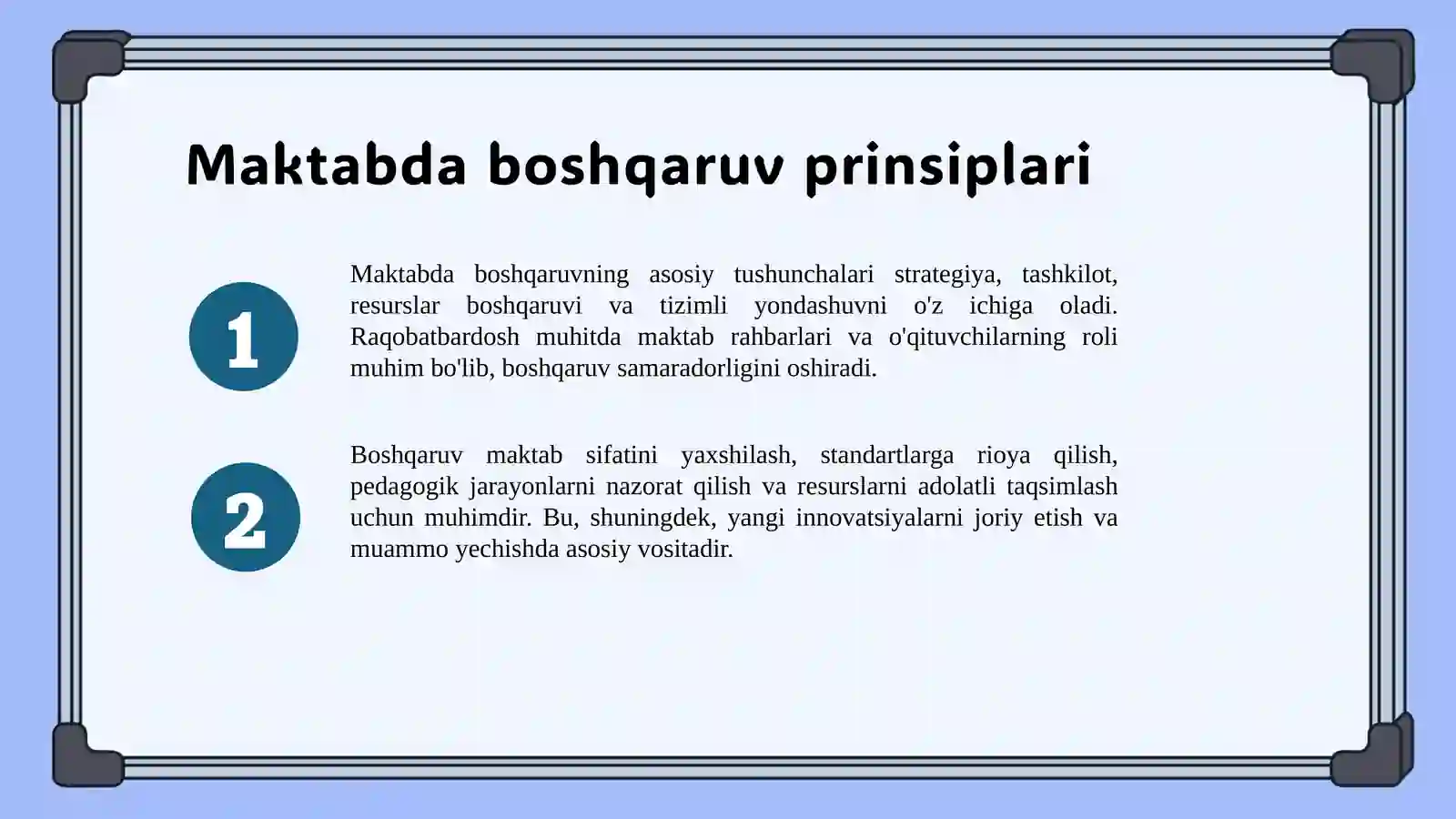 Maktabda boshqaruv prinsiplari

1

Maktabda boshqaruvning asosiy tushunchalari strategiya, tashkilot, resurslar boshqaruvi va tizimli yondashuvni o'z ichiga oladi. Raqobatbardosh muhitda maktab rahbarlari va o'qituvchilarning roli muhim bo'lib, boshqaruv samaradorligini oshiradi.

2

Boshqaruv maktab sifatini yaxshilash, standartlarga rioya qilish, pedagogik jarayonlarni nazorat qilish va resurslarni adolatli taqsimlash uchun muhimdir. Bu, shuningdek, yangi innovatsiyalarni joriy etish va muammo yechishda asosiy vositadir.